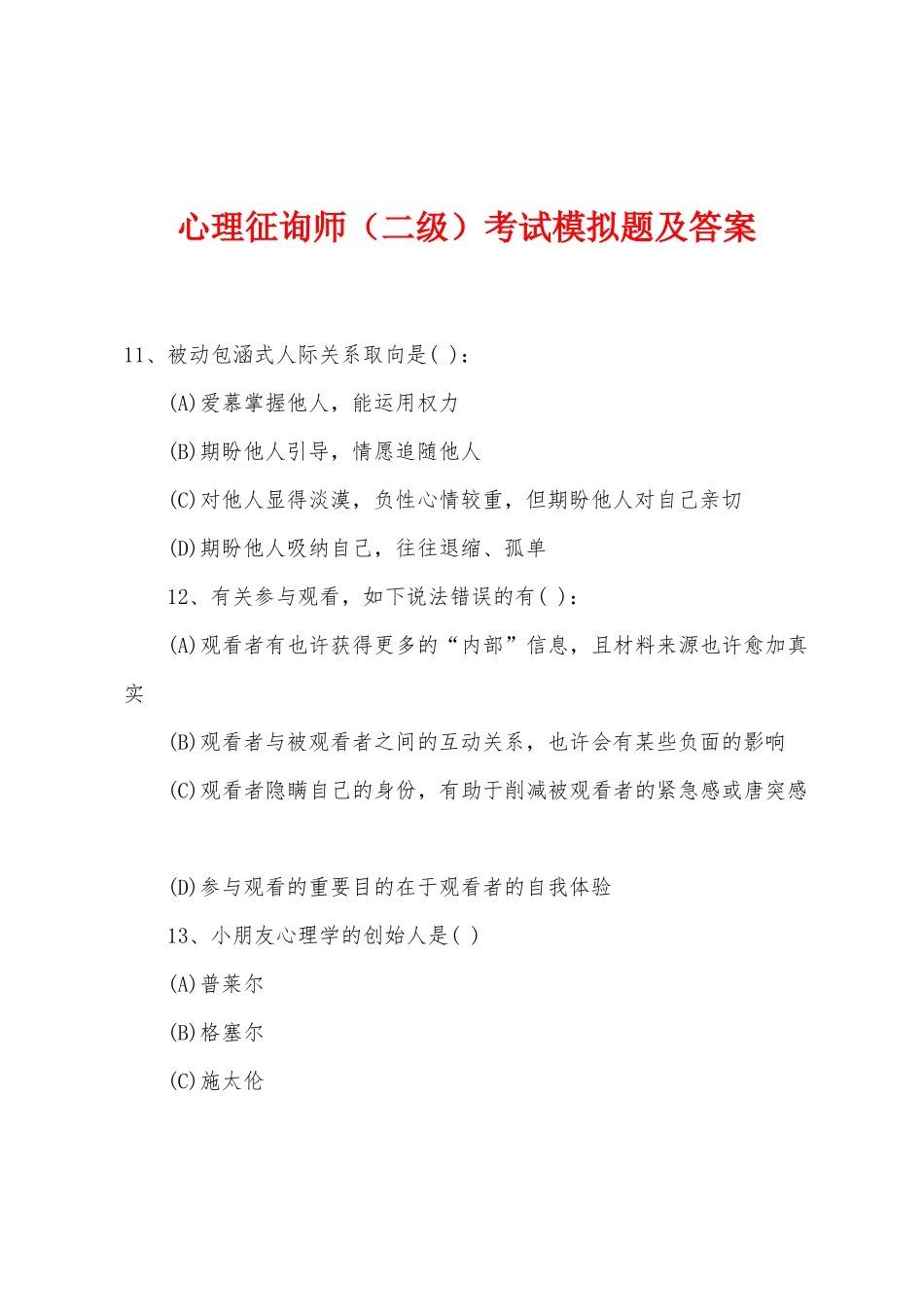 心理征询师（二级）考试模拟题及答案

11、被动包涵式人际关系取向是( )：

(A)爱慕掌握他人，能运用权力

(B)期盼他人引导，情愿追随他人

(C)对他人显得淡漠，负性心情较重，但期盼他人对自己亲切

(D)期盼他人吸纳自己，往往退缩、孤单

12、有关参与观看，如下说法错误的有( )：

(A)观看者有也许获得更多的“内部”信息，且材料来源也许愈加真实

(B)观看者与被观看者之间的互动关系，也许会有某些负面的影响

(C)观看者隐瞒自己的身份，有助于削减被观看者的紧急感或唐突感

(D)参与观看的重要目的在于观看者的自我体验

13、小朋友心理学的创始人是( )

(A)普莱尔

(B)格塞尔

(C)施太伦